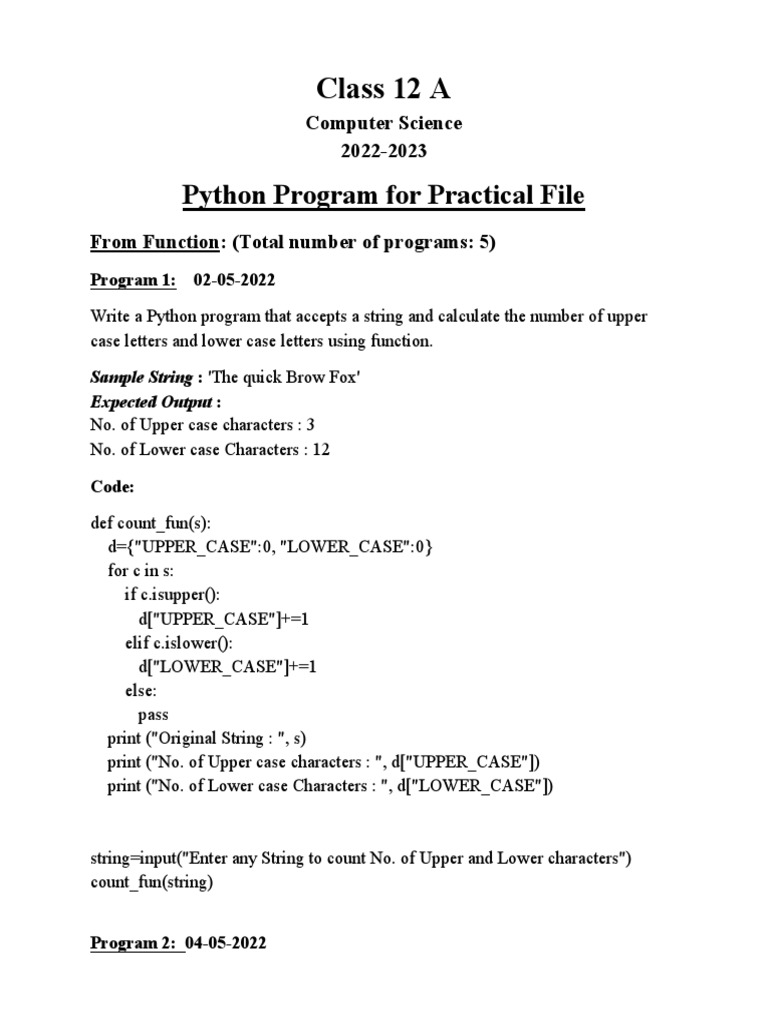 Class 12 A

Computer Science
2022-2023

Python Program for Practical File

From Function: (Total number of programs: 5)

Program 1: 02-05-2022

Write a Python program that accepts a string and calculate the number of upper case letters and lower case letters using function.

Sample String : 'The quick Brow Fox'
Expected Output :
No. of Upper case characters : 3
No. of Lower case Characters : 12

Code:

def count_fun(s):
    d={"UPPER_CASE":0, "LOWER_CASE":0}
    for c in s:
        if c.isupper():
            d["UPPER_CASE"]+=1
        elif c.islower():
            d["LOWER_CASE"]+=1
        else:
            pass
    print ("Original String : ", s)
    print ("No. of Upper case characters : ", d["UPPER_CASE"])
    print ("No. of Lower case Characters : ", d["LOWER_CASE"])

string=input("Enter any String to count No. of Upper and Lower characters")
count_fun(string)

Program 2: 04-05-2022